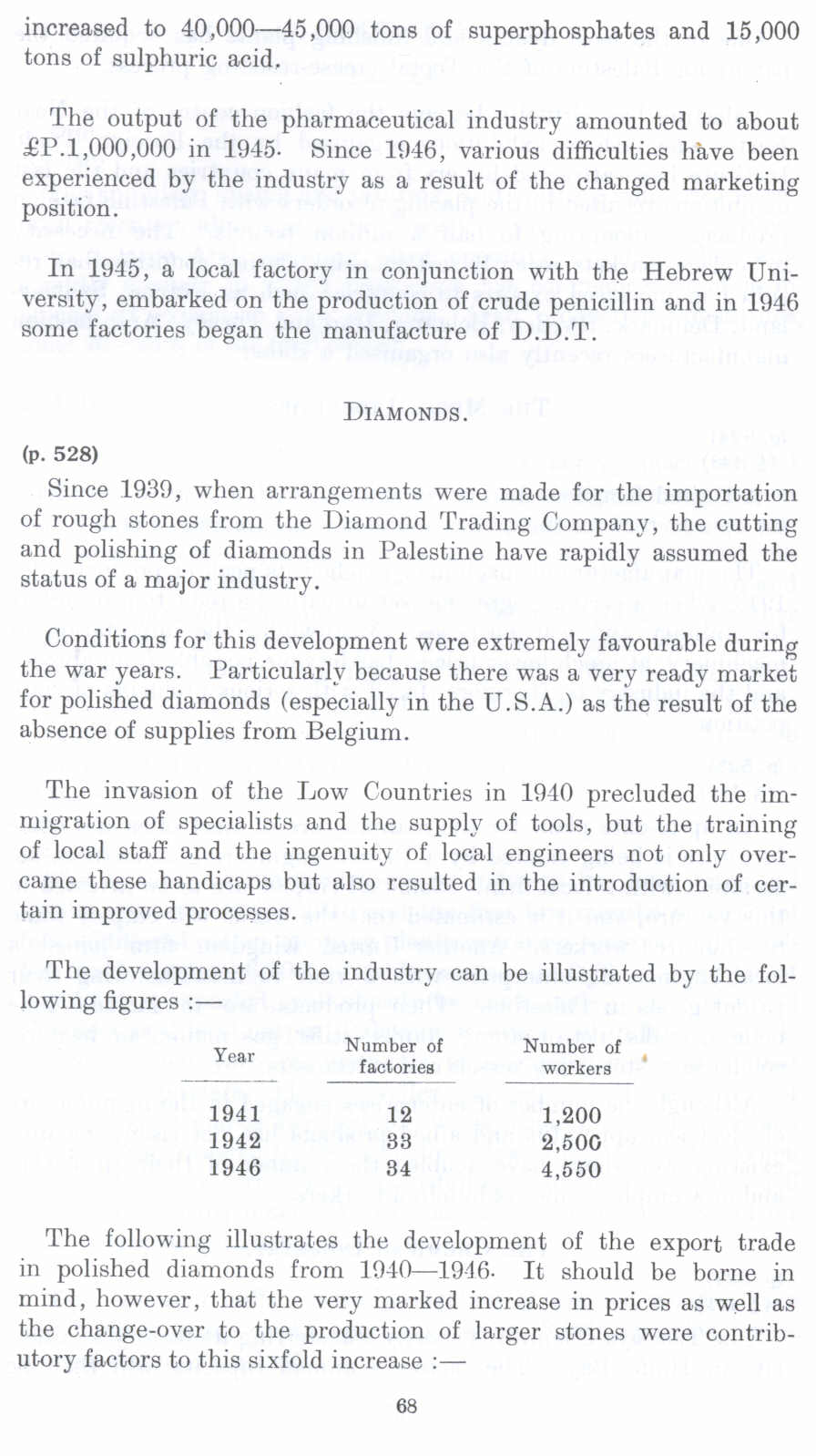 increased to 40,000—45,000 tons of superphosphates and 15,000 tons of sulphuric acid.

The output of the pharmaceutical industry amounted to about £P.1,000,000 in 1945. Since 1946, various difficulties have been experienced by the industry as a result of the changed marketing position.

In 1945, a local factory in conjunction with the Hebrew University, embarked on the production of crude penicillin and in 1946 some factories began the manufacture of D.D.T.

DIAMONDS.

(p. 528)

Since 1939, when arrangements were made for the importation of rough stones from the Diamond Trading Company, the cutting and polishing of diamonds in Palestine have rapidly assumed the status of a major industry.

Conditions for this development were extremely favourable during the war years. Particularly because there was a very ready market for polished diamonds (especially in the U.S.A.) as the result of the absence of supplies from Belgium.

The invasion of the Low Countries in 1940 precluded the immigration of specialists and the supply of tools, but the training of local staff and the ingenuity of local engineers not only overcame these handicaps but also resulted in the introduction of certain improved processes.

The development of the industry can be illustrated by the following figures :—

| Year | Number of factories | Number of workers |
|---|---|---|
| 1941 | 12 | 1,200 |
| 1942 | 33 | 2,500 |
| 1946 | 34 | 4,550 |

The following illustrates the development of the export trade in polished diamonds from 1940—1946. It should be borne in mind, however, that the very marked increase in prices as well as the change-over to the production of larger stones were contributory factors to this sixfold increase :—

68